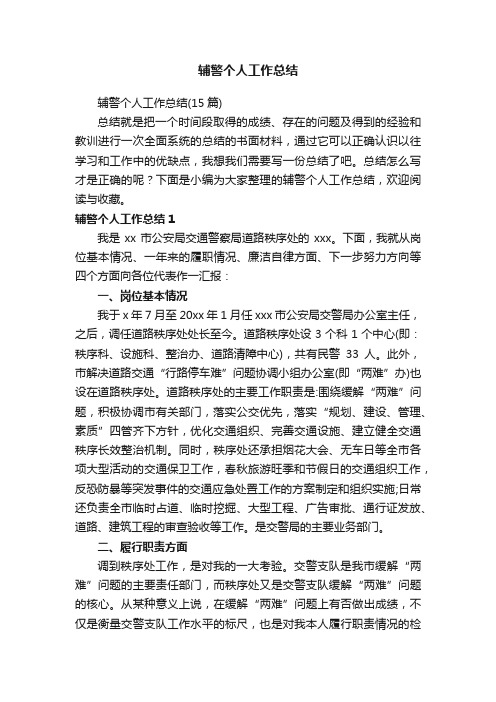 辅警个人工作总结

辅警个人工作总结(15 篇)

总结就是把一个时间段取得的成绩、存在的问题及得到的经验和教训进行一次全面系统的总结的书面材料，通过它可以正确认识以往学习和工作中的优缺点，我想我们需要写一份总结了吧。总结怎么写才是正确的呢？下面是小编为大家整理的辅警个人工作总结，欢迎阅读与收藏。

辅警个人工作总结 1

我是 xx 市公安局交通警察局道路秩序处的 xxx。下面，我就从岗位基本情况、一年来的履职情况、廉洁自律方面、下一步努力方向等四个方面向各位代表作一汇报：

一、岗位基本情况

我于 x 年 7 月至 20xx 年 1 月任 xxx 市公安局交警局办公室主任，之后，调任道路秩序处处长至今。道路秩序处设 3 个科 1 个中心(即：秩序科、设施科、整治办、道路清障中心)，共有民警 33 人。此外，市解决道路交通“行路停车难”问题协调小组办公室(即“两难”办)也设在道路秩序处。道路秩序处的主要工作职责是:围绕缓解“两难”问题，积极协调市有关部门，落实公交优先，落实“规划、建设、管理、素质”四管齐下方针，优化交通组织、完善交通设施、建立健全交通秩序长效整治机制。同时，秩序处还承担烟花大会、无车日等全市各项大型活动的交通保卫工作，春秋旅游旺季和节假日的交通组织工作，反恐防暴等突发事件的交通应急处置工作的方案制定和组织实施;日常还负责全市临时占道、临时挖掘、大型工程、广告审批、通行证发放、道路、建筑工程的审查验收等工作。是交警局的主要业务部门。

二、履行职责方面

调到秩序处工作，是对我的一大考验。交警支队是我市缓解“两难”问题的主要责任部门，而秩序处又是交警支队缓解“两难”问题的核心。从某种意义上说，在缓解“两难”问题上有否做出成绩，不仅是衡量交警支队工作水平的标尺，也是对我本人履行职责情况的检